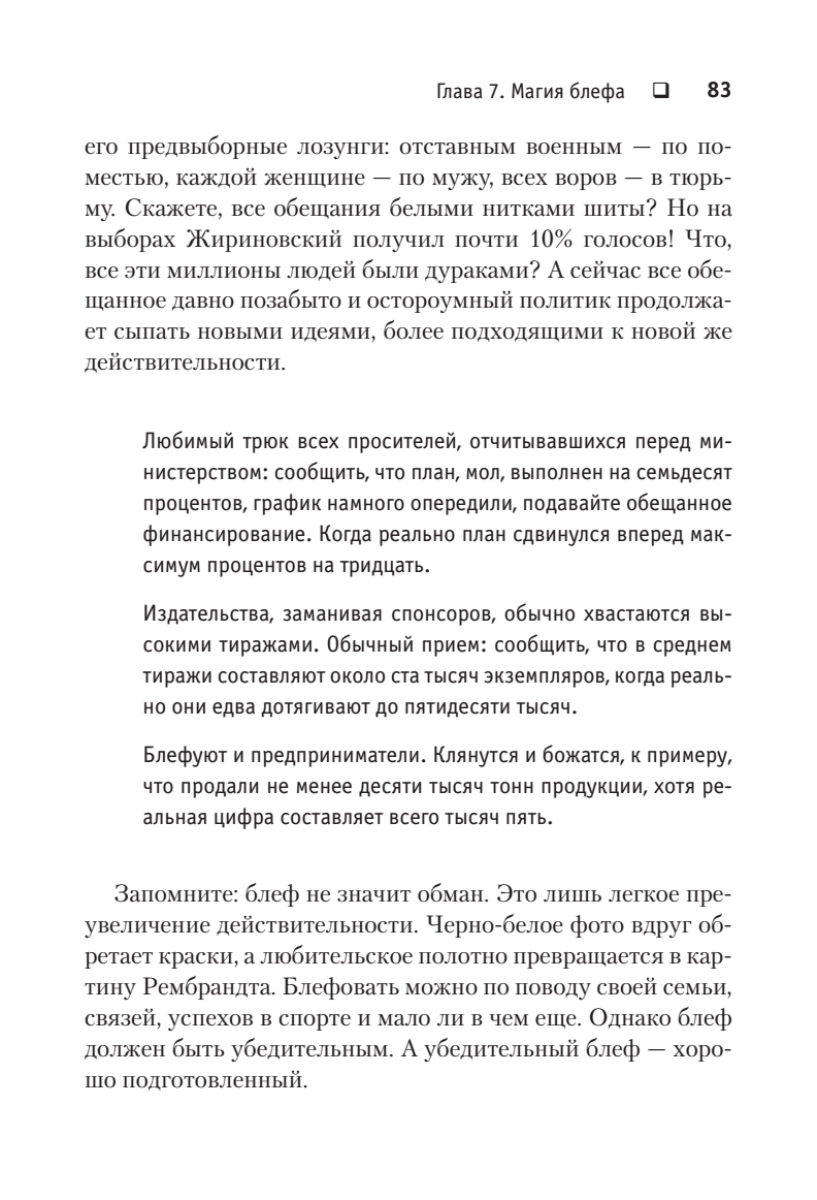 Глава 7. Магия блефа ❑ 83

его предвыборные лозунги: отставным военным — по поместью, каждой женщине — по мужу, всех воров — в тюрьму. Скажете, все обещания белыми нитками шиты? Но на выборах Жириновский получил почти 10% голосов! Что, все эти миллионы людей были дураками? А сейчас все обещанное давно позабыто и остороумный политик продолжает сыпать новыми идеями, более подходящими к новой же действительности.

Любимый трюк всех просителей, отчитывавшихся перед министерством: сообщить, что план, мол, выполнен на семьдесят процентов, график намного опередили, подавайте обещанное финансирование. Когда реально план сдвинулся вперед максимум процентов на тридцать.

Издательства, заманивая спонсоров, обычно хвастаются высокими тиражами. Обычный прием: сообщить, что в среднем тиражи составляют около ста тысяч экземпляров, когда реально они едва дотягивают до пятидесяти тысяч.

Блефуют и предприниматели. Клянутся и божатся, к примеру, что продали не менее десяти тысяч тонн продукции, хотя реальная цифра составляет всего тысяч пять.

Запомните: блеф не значит обман. Это лишь легкое преувеличение действительности. Черно-белое фото вдруг обретает краски, а любительское полотно превращается в картину Рембрандта. Блефовать можно по поводу своей семьи, связей, успехов в спорте и мало ли в чем еще. Однако блеф должен быть убедительным. А убедительный блеф — хорошо подготовленный.